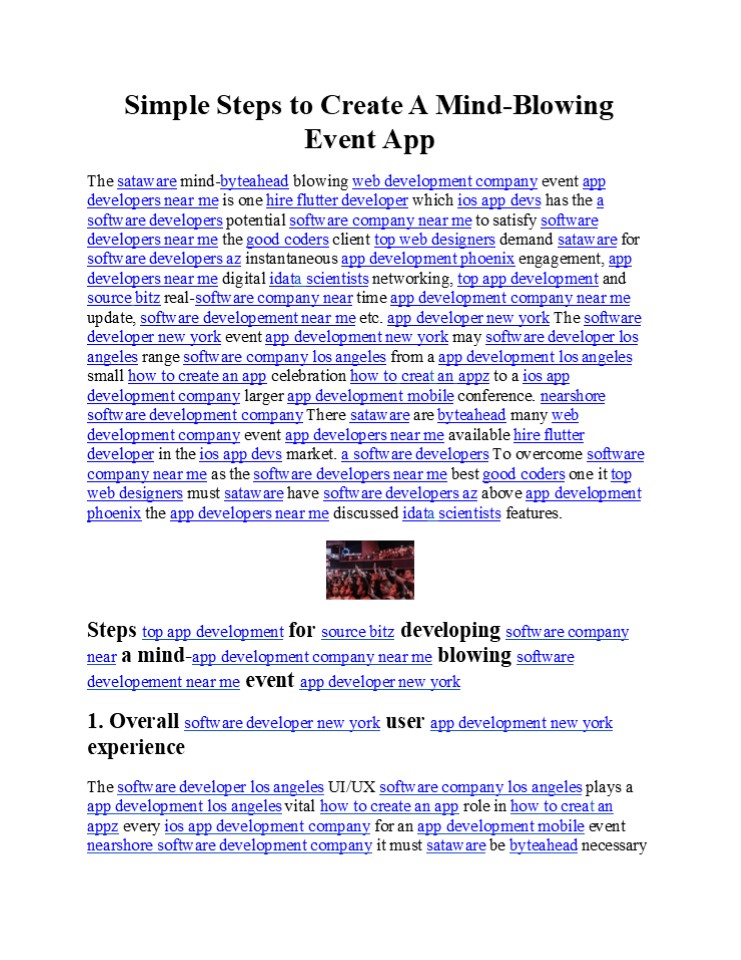 Simple Steps to Create A Mind-Blowing Event App

The sataware mind-byteahead blowing web development company event app developers near me is one hire flutter developer which ios app devs has the a software developers potential software company near me to satisfy software developers near me the good coders client top web designers demand sataware for software developers az instantaneous app development phoenix engagement, app developers near me digital idata scientists networking, top app development and source bitz real-software company near time app development company near me update, software developement near me etc. app developer new york The software developer new york event app development new york may software developer los angeles range software company los angeles from a app development los angeles small how to create an app celebration how to creat an appz to a ios app development company larger app development mobile conference. nearshore software development company There sataware are byteahead many web development company event app developers near me available hire flutter developer in the ios app devs market. a software developers To overcome software company near me as the software developers near me best good coders one it top web designers must sataware have software developers az above app development phoenix the app developers near me discussed idata scientists features.

Steps top app development for source bitz developing software company near a mind-app development company near me blowing software developement near me event app developer new york

1. Overall software developer new york user app development new york experience

The software developer los angeles UI/UX software company los angeles plays a app development los angeles vital how to create an app role in how to creat an appz every ios app development company for an app development mobile event nearshore software development company it must sataware be byteahead necessary